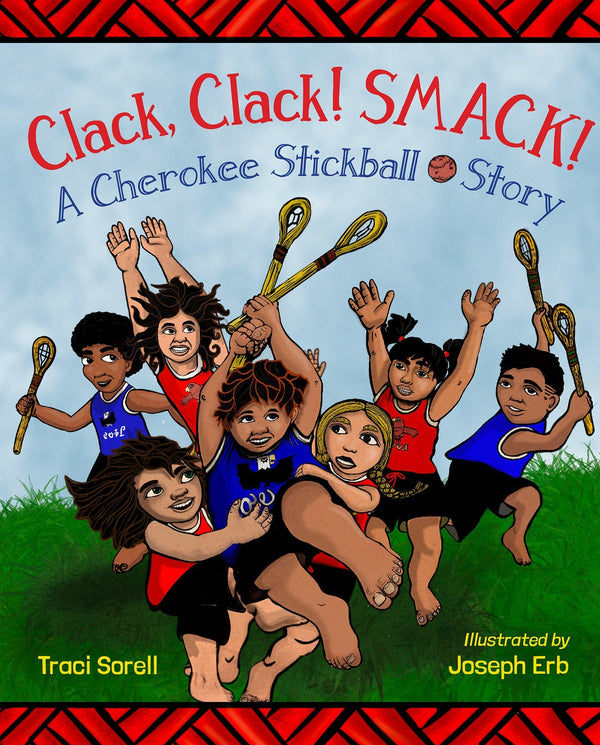 Clack, Clack! SMACK!
A Cherokee Stickball Story

Traci Sorell

Illustrated by
Joseph Erb